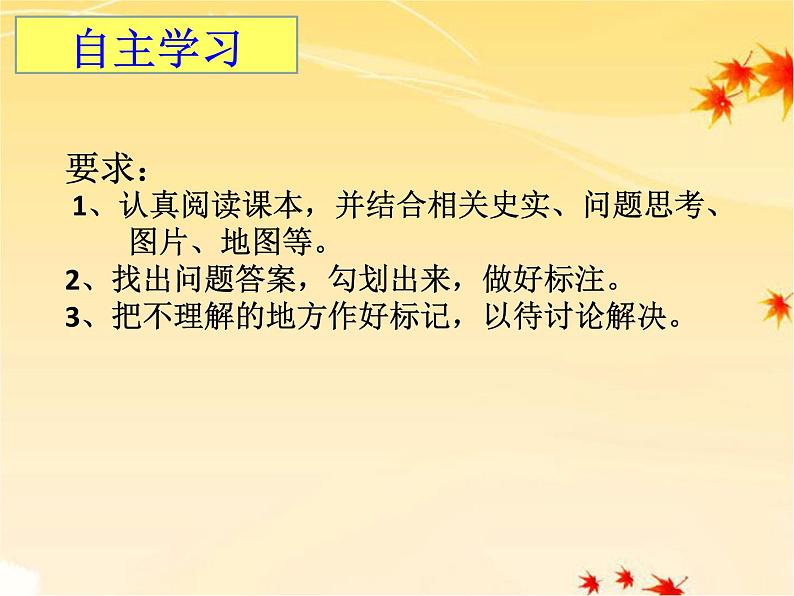 自主学习

要求：
1、认真阅读课本，并结合相关史实、问题思考、图片、地图等。
2、找出问题答案，勾划出来，做好标注。
3、把不理解的地方作好标记，以待讨论解决。